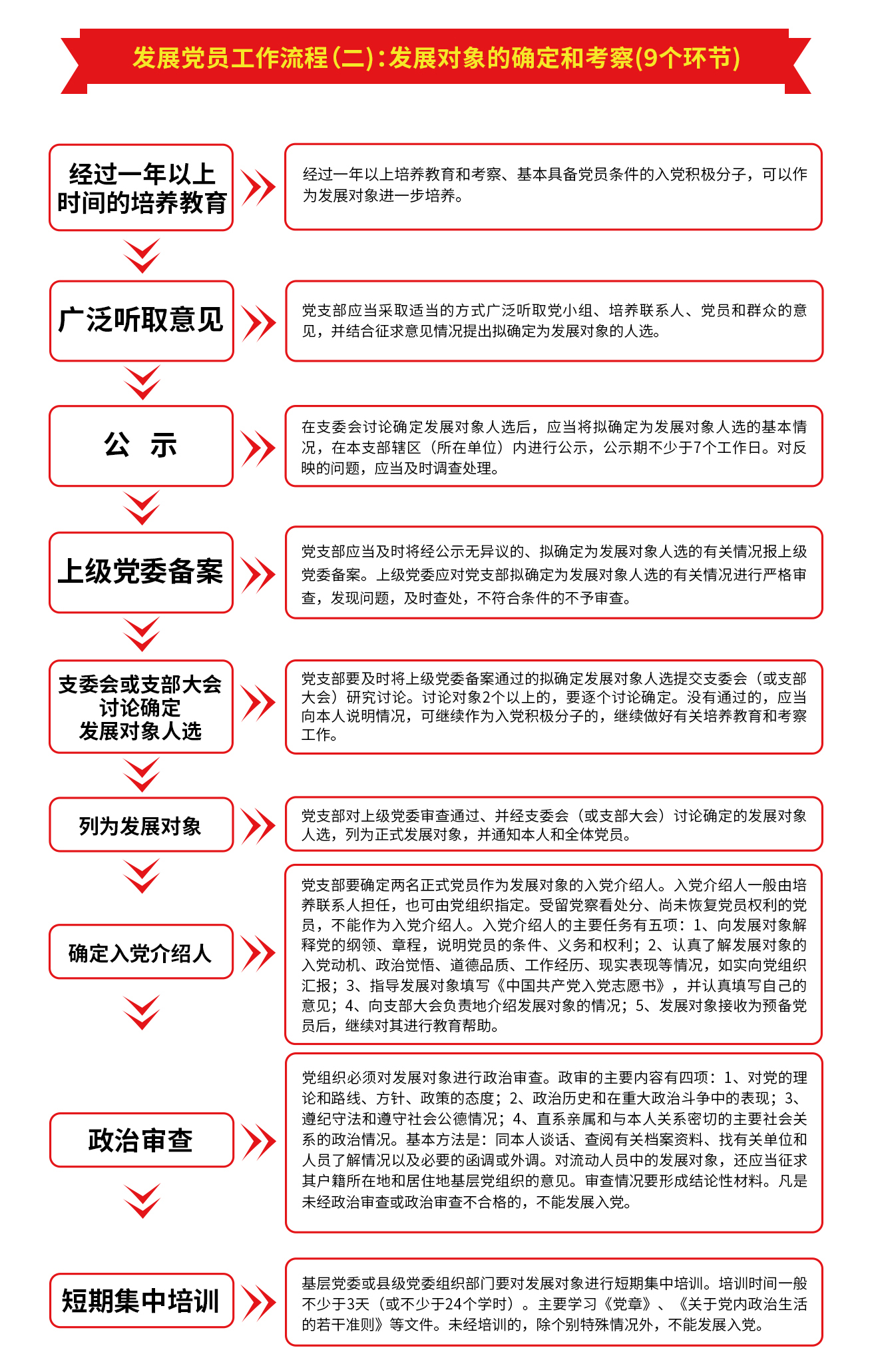 发展党员工作流程(二):发展对象的确定和考察(9个环节)

经过一年以上时间的培养教育

经过一年以上培养教育和考察、基本具备党员条件的入党积极分子，可以作为发展对象进一步培养。

广泛听取意见

党支部应当采取适当的方式广泛听取党小组、培养联系人、党员和群众的意见，并结合征求意见情况提出拟确定为发展对象的人选。

公 示

在支委会讨论确定发展对象人选后，应当将拟确定为发展对象人选的基本情况，在本支部辖区（所在单位）内进行公示，公示期不少于7个工作日。对反映的问题，应当及时调查处理。

上级党委备案

党支部应当及时将经公示无异议的、拟确定为发展对象人选的有关情况报上级党委备案。上级党委应对党支部拟确定为发展对象人选的有关情况进行严格审查，发现问题，及时查处，不符合条件的不予审查。

支委会或支部大会讨论确定发展对象人选

党支部要及时将上级党委备案通过的拟确定发展对象人选提交支委会（或支部大会）研究讨论。讨论对象2个以上的，要逐个讨论确定。没有通过的，应当向本人说明情况，可继续作为入党积极分子的，继续做好有关培养教育和考察工作。

列为发展对象

党支部对上级党委审查通过、并经支委会（或支部大会）讨论确定的发展对象人选，列为正式发展对象，并通知本人和全体党员。

确定入党介绍人

党支部要确定两名正式党员作为发展对象的入党介绍人。入党介绍人一般由培养联系人担任，也可由党组织指定。受留党察看处分、尚未恢复党员权利的党员，不能作为入党介绍人。入党介绍人的主要任务有五项：1、向发展对象解释党的纲领、章程，说明党员的条件、义务和权利；2、认真了解发展对象的入党动机、政治觉悟、道德品质、工作经历、现实表现等情况，如实向党组织汇报；3、指导发展对象填写《中国共产党入党志愿书》，并认真填写自己的意见；4、向支部大会负责地介绍发展对象的情况；5、发展对象接收为预备党员后，继续对其进行教育帮助。

政治审查

党组织必须对发展对象进行政治审查。政审的主要内容有四项：1、对党的理论和路线、方针、政策的态度；2、政治历史和在重大政治斗争中的表现；3、遵纪守法和遵守社会公德情况；4、直系亲属和与本人关系密切的主要社会关系的政治情况。基本方法是：同本人谈话、查阅有关档案资料、找有关单位和人员了解情况以及必要的函调或外调。对流动人员中的发展对象，还应当征求其户籍所在地和居住地基层党组织的意见。审查情况要形成结论性材料。凡是未经政治审查或政治审查不合格的，不能发展入党。

短期集中培训

基层党委或县级党委组织部门要对发展对象进行短期集中培训。培训时间一般不少于3天（或不少于24个学时）。主要学习《党章》、《关于党内政治生活的若干准则》等文件。未经培训的，除个别特殊情况外，不能发展入党。